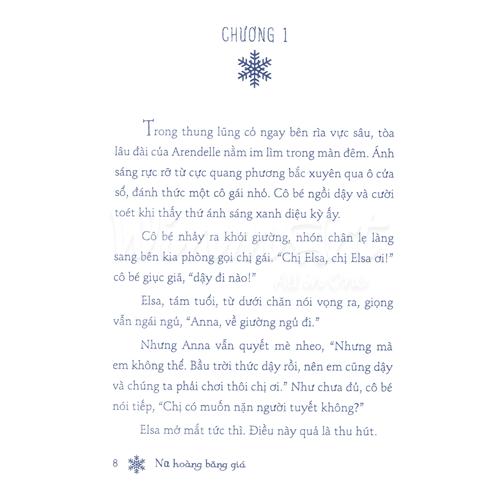 CHƯƠNG 1

Trong thung lũng có ngay bên rìa vực sâu, tòa lâu đài của Arendelle nằm im lìm trong màn đêm. Ánh sáng rực rỡ từ cực quang phương bắc xuyên qua ô cửa sổ, đánh thức một cô gái nhỏ. Cô bé ngồi dậy và cười toét khi thấy thứ ánh sáng xanh diệu kỳ ấy.

Cô bé nhảy ra khỏi giường, nhón chân lẹ làng sang bên kia phòng gọi chị gái. "Chị Elsa, chị Elsa ơi!" cô bé giục giã, "dậy đi nào!"

Elsa, tám tuổi, từ dưới chăn nói vọng ra, giọng vẫn ngái ngủ, "Anna, về giường ngủ đi."

Nhưng Anna vẫn quyết mè nheo, "Nhưng mà em không thể. Bầu trời thức dậy rồi, nên em cũng dậy và chúng ta phải chơi thôi chị ơi." Như chưa đủ, cô bé nói tiếp, "Chị có muốn nặn người tuyết không?"

Elsa mở mắt tức thì. Điều này quá là thu hút.

8 Nữ hoàng băng giá